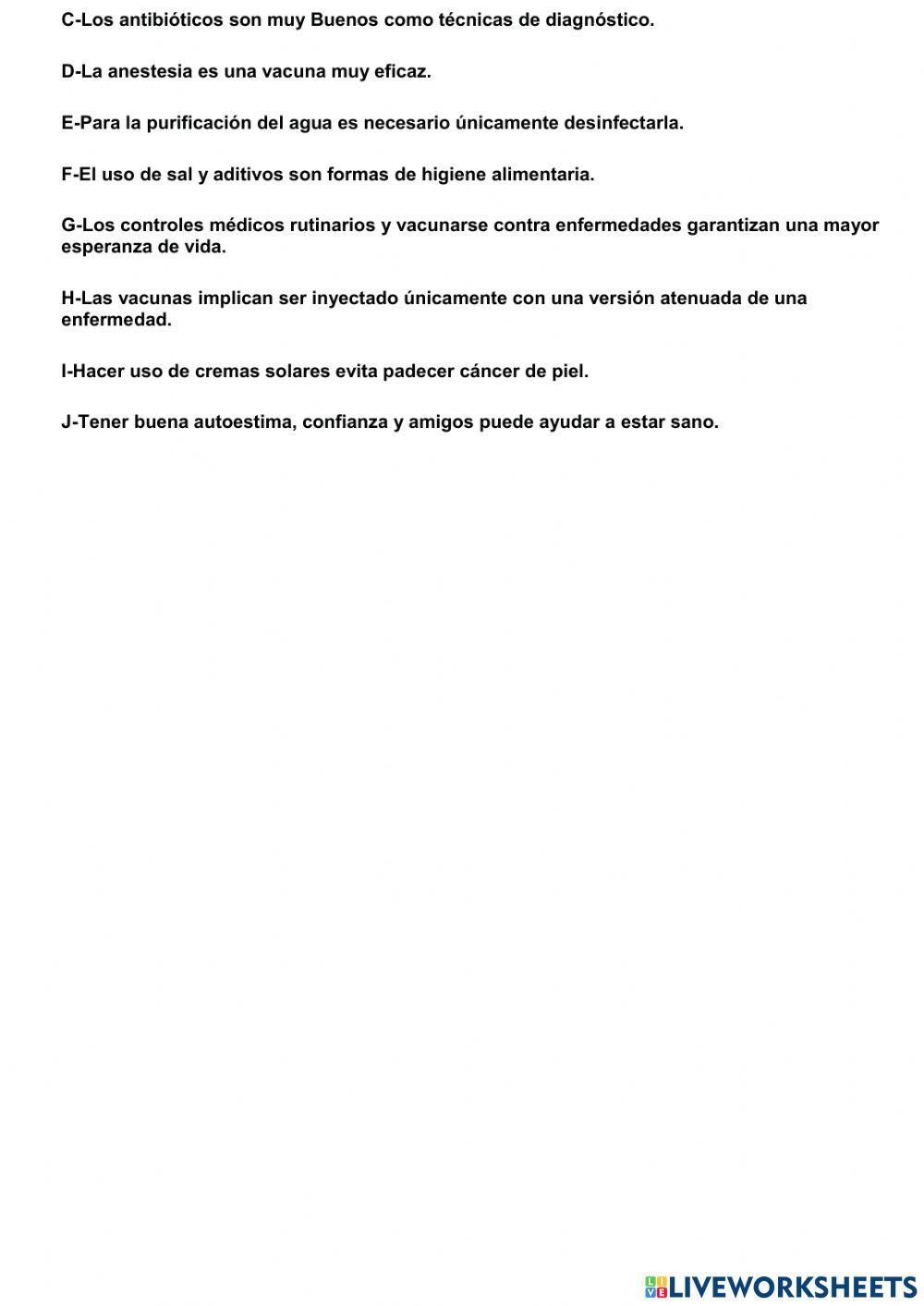 C-Los antibióticos son muy Buenos como técnicas de diagnóstico.

D-La anestesia es una vacuna muy eficaz.

E-Para la purificación del agua es necesario únicamente desinfectarla.

F-El uso de sal y aditivos son formas de higiene alimentaria.

G-Los controles médicos rutinarios y vacunarse contra enfermedades garantizan una mayor esperanza de vida.

H-Las vacunas implican ser inyectado únicamente con una versión atenuada de una enfermedad.

I-Hacer uso de cremas solares evita padecer cáncer de piel.

J-Tener buena autoestima, confianza y amigos puede ayudar a estar sano.

LIVEWORKSHEETS